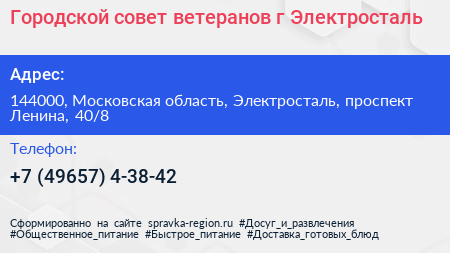 Городской совет ветеранов г Электросталь

Адрес:

144000, Московская область, Электросталь, проспект Ленина, 40/8

Телефон:

+7 (49657) 4-38-42

Сформированно на сайте spravka-region.ru #Досуг_и_развлечения #Общественное_питание #Быстрое_питание #Доставка_готовых_блюд